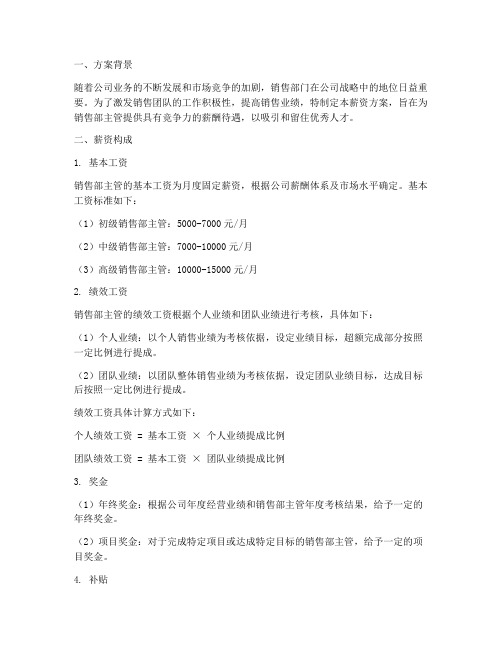 一、方案背景

随着公司业务的不断发展和市场竞争的加剧，销售部门在公司战略中的地位日益重要。为了激发销售团队的工作积极性，提高销售业绩，特制定本薪资方案，旨在为销售部主管提供具有竞争力的薪酬待遇，以吸引和留住优秀人才。

二、薪资构成

1. 基本工资

销售部主管的基本工资为月度固定薪资，根据公司薪酬体系及市场水平确定。基本工资标准如下：

（1）初级销售部主管：5000-7000 元/月

（2）中级销售部主管：7000-10000 元/月

（3）高级销售部主管：10000-15000 元/月

2. 绩效工资

销售部主管的绩效工资根据个人业绩和团队业绩进行考核，具体如下：

（1）个人业绩：以个人销售业绩为考核依据，设定业绩目标，超额完成部分按照一定比例进行提成。

（2）团队业绩：以团队整体销售业绩为考核依据，设定团队业绩目标，达成目标后按照一定比例进行提成。

绩效工资具体计算方式如下：

个人绩效工资 = 基本工资 × 个人业绩提成比例

团队绩效工资 = 基本工资 × 团队业绩提成比例

3. 奖金

（1）年终奖金：根据公司年度经营业绩和销售部主管年度考核结果，给予一定的年终奖金。

（2）项目奖金：对于完成特定项目或达成特定目标的销售部主管，给予一定的项目奖金。

4. 补贴